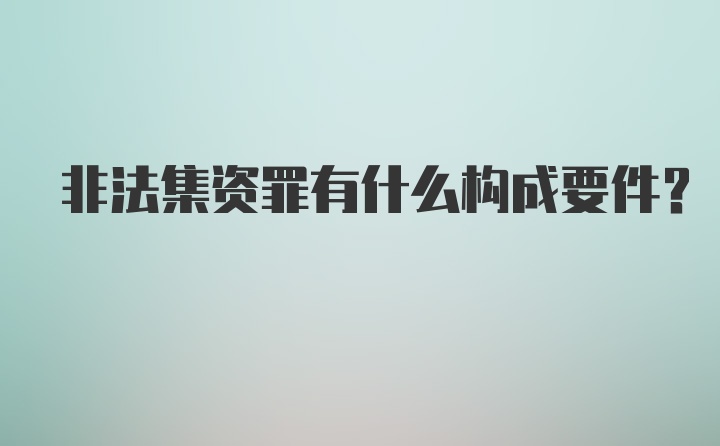 非法集资罪有什么构成要件?